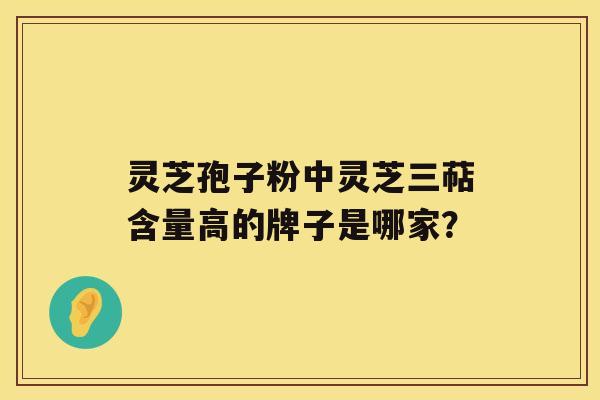 灵芝孢子粉中灵芝三萜含量高的牌子是哪家?